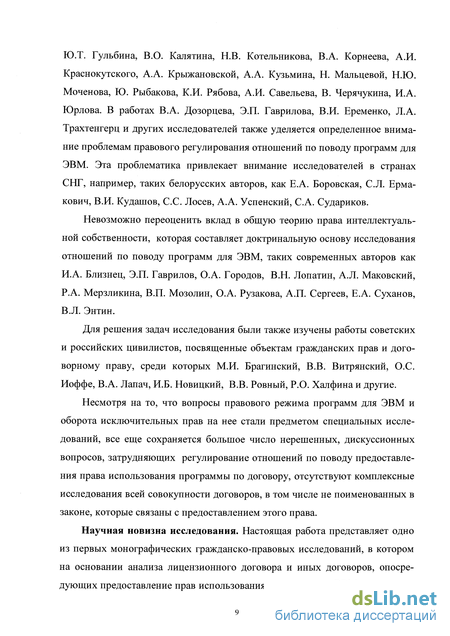 Ю.Т. Гульбина, В.О. Калятина, Н.В. Котельникова, В.А. Корнеева, А.И. Краснокутского, А.А. Крыжановской, А.А. Кузьмина, Н. Мальцевой, Н.Ю. Моченова, Ю. Рыбакова, К.И. Рябова, А.И. Савельева, В. Черячукина, И.А. Юрлова. В работах В.А. Дозорцева, Э.П. Гаврилова, В.И. Еременко, Л.А. Трахтенгерц и других исследователей также уделяется определенное внимание проблемам правового регулирования отношений по поводу программ для ЭВМ. Эта проблематика привлекает внимание исследователей в странах СНГ, например, таких белорусских авторов, как Е.А. Боровская, С.Л. Ермакович, В.И. Кудашов, С.С. Лосев, А.А. Успенский, С.А. Судариков.

Невозможно переоценить вклад в общую теорию права интеллектуальной собственности, которая составляет доктринальную основу исследования отношений по поводу программ для ЭВМ, таких современных авторов как И.А. Близнец, Э.П. Гаврилов, О.А. Городов, В.Н. Лопатин, А.Л. Маковский, Р.А. Мерзликина, В.П. Мозолин, О.А. Рузакова, А.П. Сергеев, Е.А. Суханов, В.Л. Энтин.

Для решения задач исследования были также изучены работы советских и российских цивилистов, посвященные объектам гражданских прав и договорному праву, среди которых М.И. Брагинский, В.В. Витрянский, О.С. Иоффе, В.А. Лапач, И.Б. Новицкий, В.В. Ровный, Р.О. Халфина и другие.

Несмотря на то, что вопросы правового режима программ для ЭВМ и оборота исключительных прав на нее стали предметом специальных исследований, все еще сохраняется большое число нерешенных, дискуссионных вопросов, затрудняющих регулирование отношений по поводу предоставления права использования программы по договору, отсутствуют комплексные исследования всей совокупности договоров, в том числе не поименованных в законе, которые связаны с предоставлением этого права.

Научная новизна исследования. Настоящая работа представляет одно из первых монографических гражданско-правовых исследований, в котором на основании анализа лицензионного договора и иных договоров, опосредующих предоставление прав использования

9

dsLib.net
библиотека диссертаций